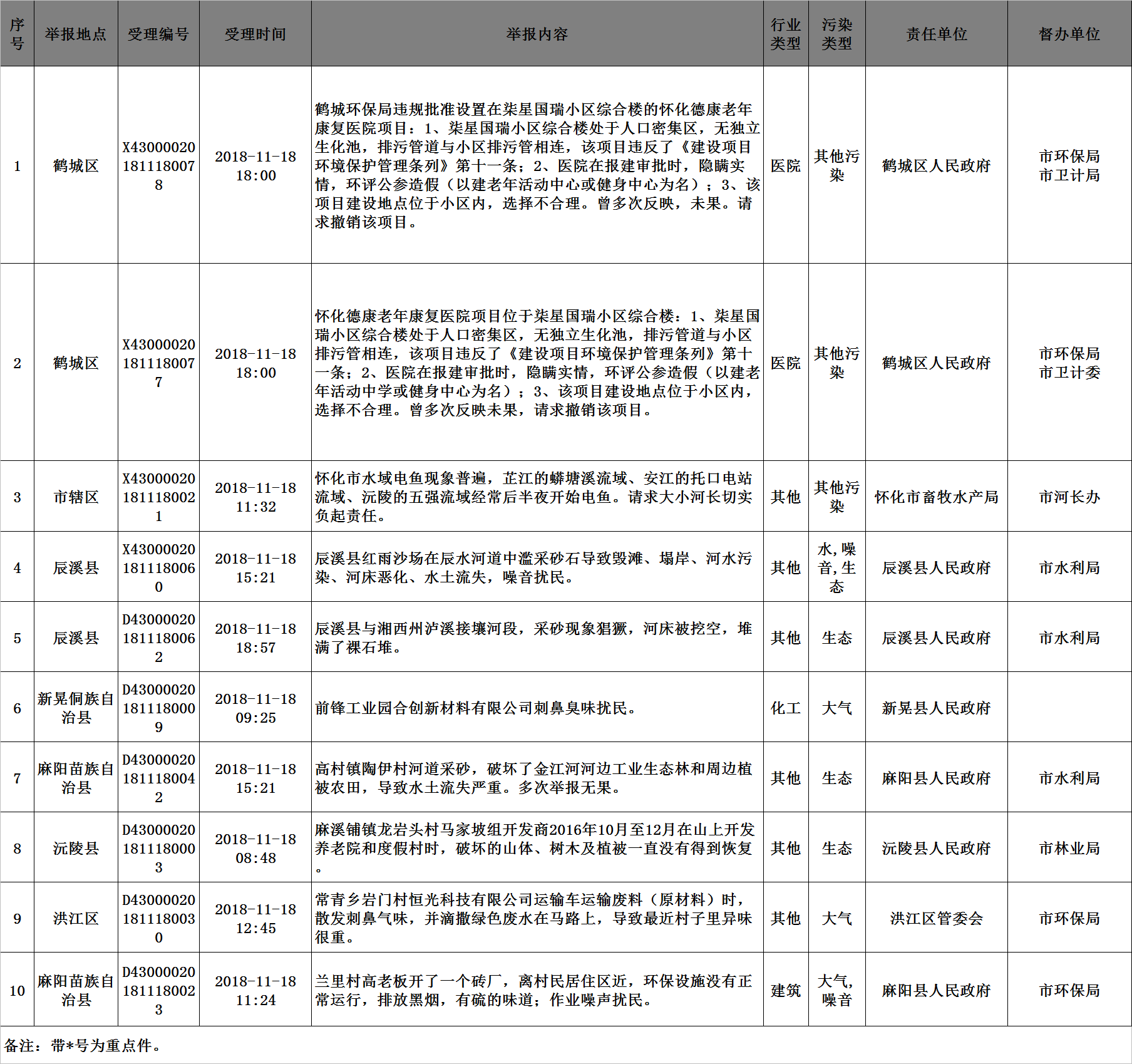 | 序号 | 举报地点 | 受理编号 | 受理时间 | 举报内容 | 行业类型 | 污染类型 | 责任单位 | 督办单位 |
|---|---|---|---|---|---|---|---|---|
| 1 | 鹤城区 | X430000201811180078 | 2018-11-18 18:00 | 鹤城环保局违规批准设置在柒星国瑞小区综合楼的怀化德康老年康复医院项目：1、柒星国瑞小区综合楼处于人口密集区，无独立生化池，排污管道与小区排污管相连，该项目违反了《建设项目环境保护管理条列》第十一条；2、医院在报建审批时，隐瞒实情，环评公参造假（以建老年活动中心或健身中心为名）；3、该项目建设地点位于小区内，选择不合理。曾多次反映，未果。请求撤销该项目。 | 医院 | 其他污染 | 鹤城区人民政府 | 市环保局 市卫计局 |
| 2 | 鹤城区 | X430000201811180077 | 2018-11-18 18:00 | 怀化德康老年康复医院项目位于柒星国瑞小区综合楼：1、柒星国瑞小区综合楼处于人口密集区，无独立生化池，排污管道与小区排污管相连，该项目违反了《建设项目环境保护管理条列》第十一条；2、医院在报建审批时，隐瞒实情，环评公参造假（以建老年活动中学或健身中心为名）；3、该项目建设地点位于小区内，选择不合理。曾多次反映未果，请求撤销该项目。 | 医院 | 其他污染 | 鹤城区人民政府 | 市环保局 市卫计委 |
| 3 | 市辖区 | X430000201811180021 | 2018-11-18 11:32 | 怀化市水域电鱼现象普遍，芷江的蟒塘溪流域、安江的托口电站流域、沅陵的五强流域经常后半夜开始电鱼。请求大小河长切实负起责任。 | 其他 | 其他污染 | 怀化市畜牧水产局 | 市河长办 |
| 4 | 辰溪县 | X430000201811180060 | 2018-11-18 15:21 | 辰溪县红雨沙场在辰水河道中滥采砂石导致毁滩、塌岸、河水污染、河床恶化、水土流失，噪音扰民。 | 其他 | 水,噪音,生态 | 辰溪县人民政府 | 市水利局 |
| 5 | 辰溪县 | D430000201811180062 | 2018-11-18 18:57 | 辰溪县与湘西州泸溪接壤河段，采砂现象猖獗，河床被挖空，堆满了裸石堆。 | 其他 | 生态 | 辰溪县人民政府 | 市水利局 |
| 6 | 新晃侗族自治县 | D430000201811180009 | 2018-11-18 09:25 | 前锋工业园合创新材料有限公司刺鼻臭味扰民。 | 化工 | 大气 | 新晃县人民政府 | |
| 7 | 麻阳苗族自治县 | D430000201811180042 | 2018-11-18 15:21 | 高村镇陶伊村河道采砂，破坏了金江河河边工业生态林和周边植被农田，导致水土流失严重。多次举报无果。 | 其他 | 生态 | 麻阳县人民政府 | 市水利局 |
| 8 | 沅陵县 | D430000201811180003 | 2018-11-18 08:48 | 麻溪铺镇龙岩头村马家坡组开发商2016年10月至12月在山上开发养老院和度假村时，破坏的山体、树木及植被一直没有得到恢复。 | 其他 | 生态 | 沅陵县人民政府 | 市林业局 |
| 9 | 洪江区 | D430000201811180030 | 2018-11-18 12:45 | 常青乡岩门村恒光科技有限公司运输车运输废料（原材料）时，散发刺鼻气味，并滴撒绿色废水在马路上，导致最近村子里异味很重。 | 其他 | 大气 | 洪江区管委会 | 市环保局 |
| 10 | 麻阳苗族自治县 | D430000201811180023 | 2018-11-18 11:24 | 兰里村高老板开了一个砖厂，离村民居住区近，环保设施没有正常运行，排放黑烟，有硫的味道；作业噪声扰民。 | 建筑 | 大气,噪音 | 麻阳县人民政府 | 市环保局 |

备注：带*号为重点件。